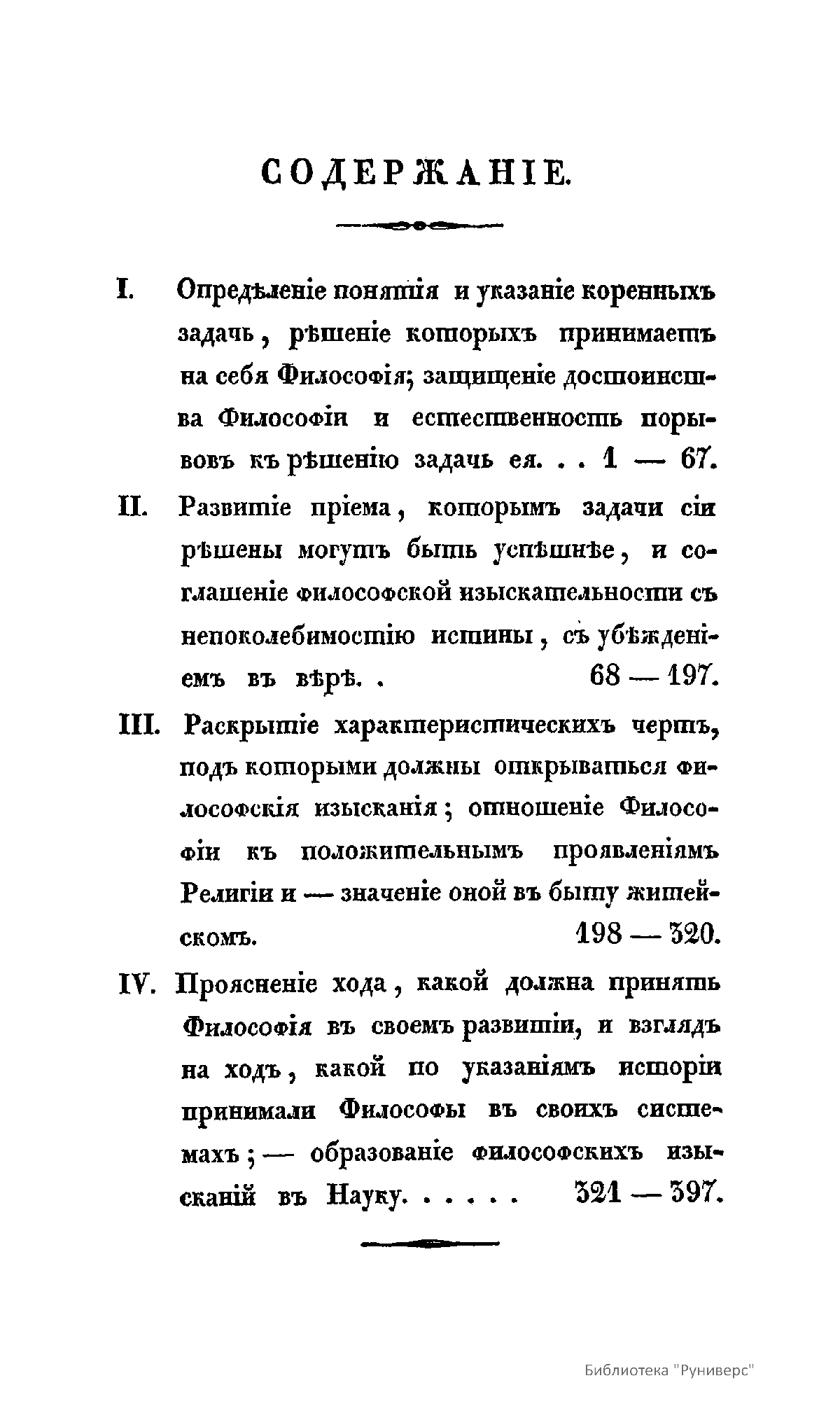 СОДЕРЖАНІЕ.

I. Опредѣленіе понятія и указаніе коренныхъ задачь, рѣшеніе которыхъ принимаетъ на себя Философія; защищеніе достоинства Философіи и естественность порывовъ къ рѣшенію задачь ея. . . 1 — 67.

II. Развитіе пріема, которымъ задачи сіи рѣшены могутъ быть успѣшнѣе, и соглашеніе философской изыскательности съ непоколебимостію истины, съ убѣжденіемъ въ вѣрѣ. . 68 — 197.

III. Раскрытіе характеристическихъ чертъ, подъ которыми должны открываться философскія изысканія; отношеніе Философіи къ положительнымъ проявленіямъ Религіи и — значеніе оной въ быту житейскомъ. 198 — 320.

IV. Проясненіе хода, какой должна принять Философія въ своемъ развитіи, и взглядъ на ходъ, какой по указаніямъ исторіи принимали Философы въ своихъ системахъ; — образованіе философскихъ изысканій въ Науку. . . . . 321 — 397.

Библиотека "Руниверс"